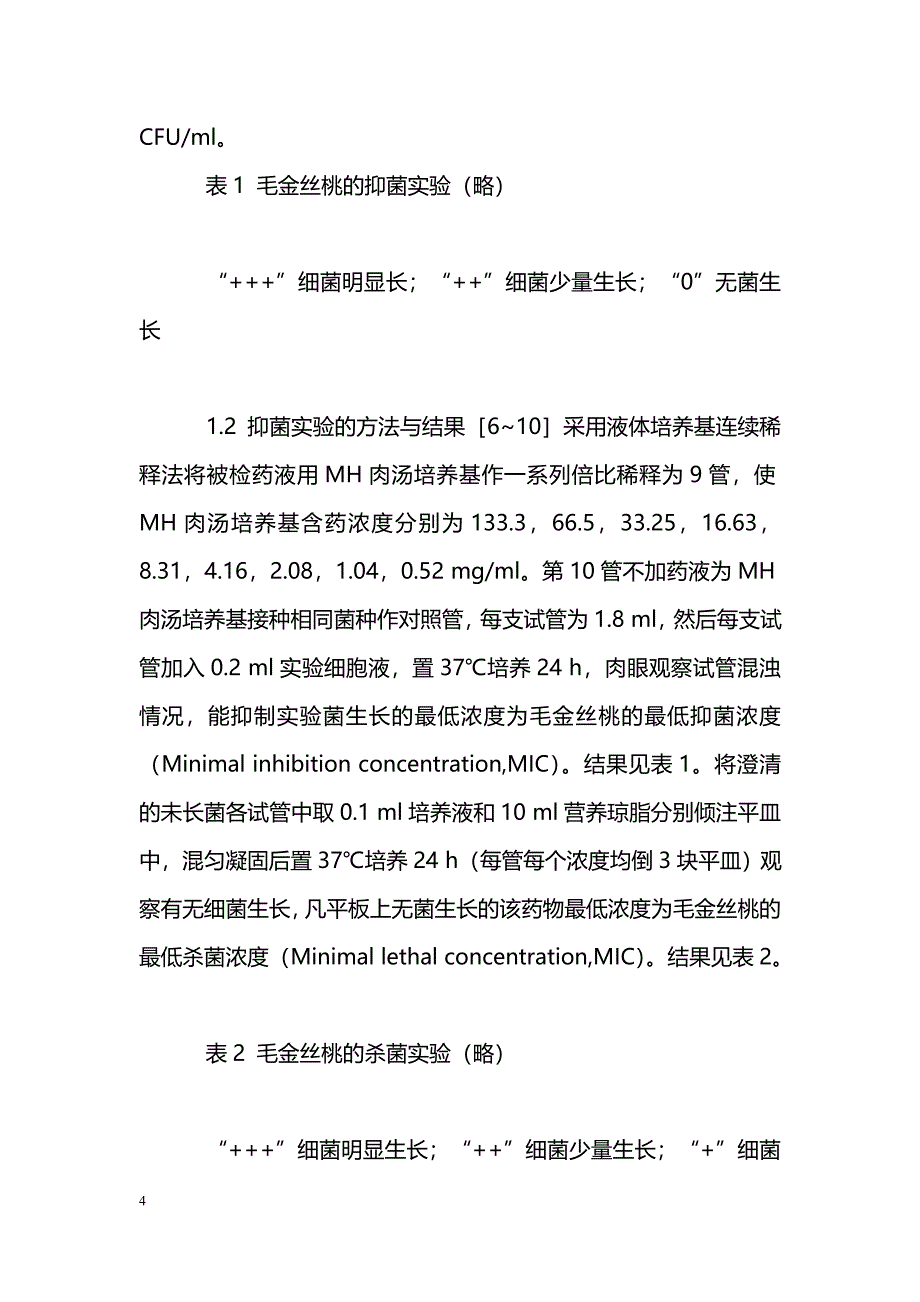 CFU/ml。

表 1 毛金丝桃的抑菌实验（略）

“+++”细菌明显长；“++”细菌少量生长；“0”无菌生长

1.2 抑菌实验的方法与结果［6~10］采用液体培养基连续稀释法将被检药液用 MH 肉汤培养基作一系列倍比稀释为 9 管，使 MH 肉汤培养基含药浓度分别为 133.3，66.5，33.25，16.63，8.31，4.16，2.08，1.04，0.52 mg/ml。第 10 管不加药液为 MH 肉汤培养基接种相同菌种作对照管，每支试管为 1.8 ml，然后每支试管加入 0.2 ml 实验细胞液，置 37℃培养 24 h，肉眼观察试管混浊情况，能抑制实验菌生长的最低浓度为毛金丝桃的最低抑菌浓度（Minimal inhibition concentration,MIC）。结果见表 1。将澄清的未长菌各试管中取 0.1 ml 培养液和 10 ml 营养琼脂分别倾注平皿中，混匀凝固后置 37℃培养 24 h（每管每个浓度均倒 3 块平皿）观察有无细菌生长，凡平板上无菌生长的该药物最低浓度为毛金丝桃的最低杀菌浓度（Minimal lethal concentration,MIC）。结果见表 2。

表 2 毛金丝桃的杀菌实验（略）

“+++”细菌明显生长；“++”细菌少量生长；“+”细菌

4